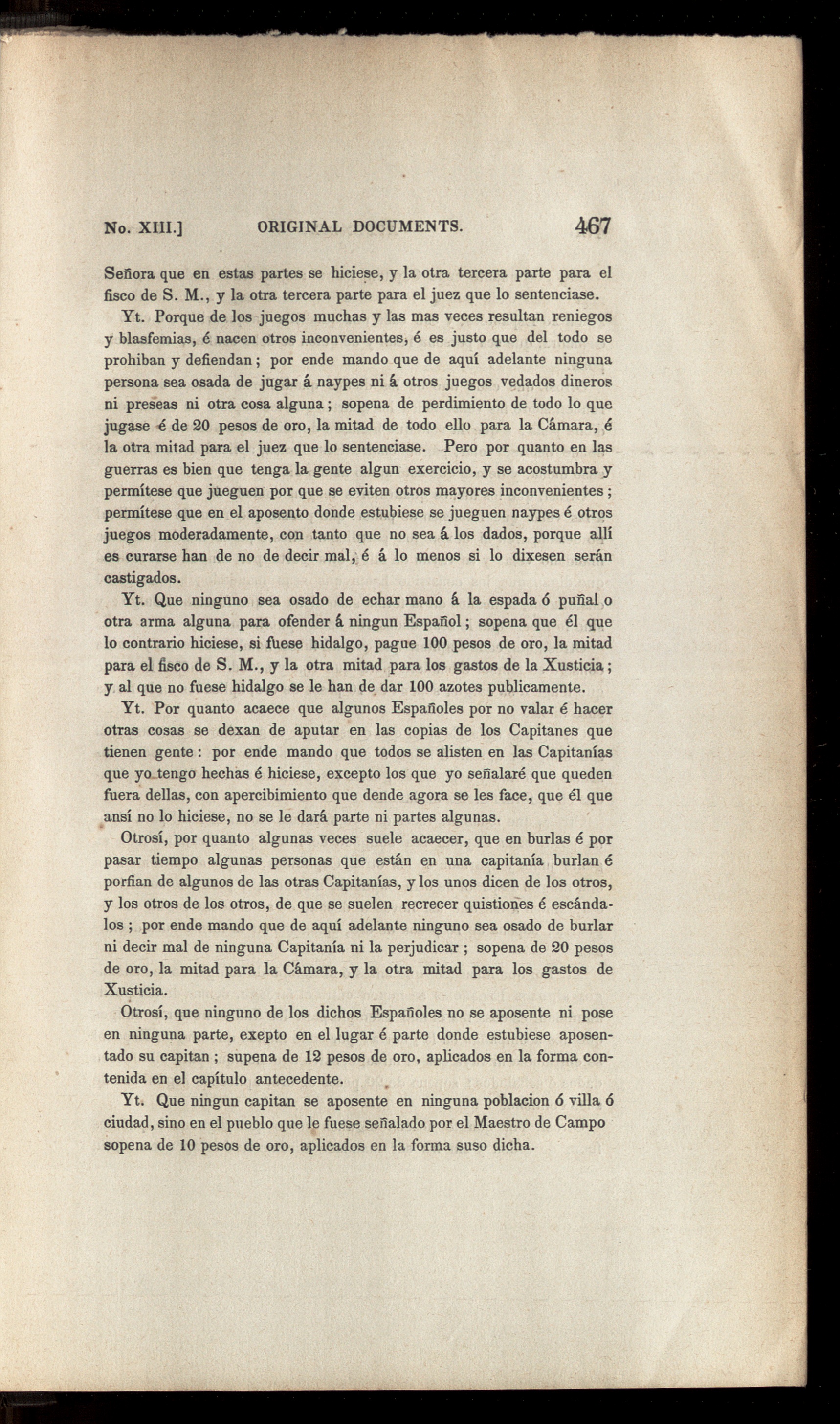 No. XIII.] ORIGINAL DOCUMENTS. 467

Señora que en estas partes se hiciese, y la otra tercera parte para el fisco de S. M., y la otra tercera parte para el juez que lo sentenciase.

Yt. Porque de los juegos muchas y las mas veces resultan reniegos y blasfemias, é nacen otros inconvenientes, é es justo que del todo se prohiban y defiendan; por ende mando que de aquí adelante ninguna persona sea osada de jugar á naypes ni á otros juegos vedados dineros ni preseas ni otra cosa alguna; sopena de perdimiento de todo lo que jugase é de 20 pesos de oro, la mitad de todo ello para la Cámara, é la otra mitad para el juez que lo sentenciase. Pero por quanto en las guerras es bien que tenga la gente algun exercicio, y se acostumbra y permítese que jueguen por que se eviten otros mayores inconvenientes; permítese que en el aposento donde estubiese se jueguen naypes é otros juegos moderadamente, con tanto que no sea á los dados, porque allí es curarse han de no de decir mal, é á lo menos si lo dixesen serán castigados.

Yt. Que ninguno sea osado de echar mano á la espada ó puñal o otra arma alguna para ofender á ningun Español; sopena que él que lo contrario hiciese, si fuese hidalgo, pague 100 pesos de oro, la mitad para el fisco de S. M., y la otra mitad para los gastos de la Xusticia; y al que no fuese hidalgo se le han de dar 100 azotes publicamente.

Yt. Por quanto acaece que algunos Españoles por no valar é hacer otras cosas se dexan de aputar en las copias de los Capitanes que tienen gente: por ende mando que todos se alisten en las Capitanías que yo tengo hechas é hiciese, excepto los que yo señalaré que queden fuera dellas, con apercibimiento que dende agora se les face, que él que ansí no lo hiciese, no se le dará parte ni partes algunas.

Otrosí, por quanto algunas veces suele acaecer, que en burlas é por pasar tiempo algunas personas que están en una capitanía burlan é porfian de algunos de las otras Capitanías, y los unos dicen de los otros, y los otros de los otros, de que se suelen recrecer quistiones é escándalos; por ende mando que de aquí adelante ninguno sea osado de burlar ni decir mal de ninguna Capitanía ni la perjudicar; sopena de 20 pesos de oro, la mitad para la Cámara, y la otra mitad para los gastos de Xusticia.

Otrosí, que ninguno de los dichos Españoles no se aposente ni pose en ninguna parte, exepto en el lugar é parte donde estubiese aposentado su capitan; supena de 12 pesos de oro, aplicados en la forma contenida en el capítulo antecedente.

Yt. Que ningun capitan se aposente en ninguna poblacion ó villa ó ciudad, sino en el pueblo que le fuese señalado por el Maestro de Campo sopena de 10 pesos de oro, aplicados en la forma suso dicha.